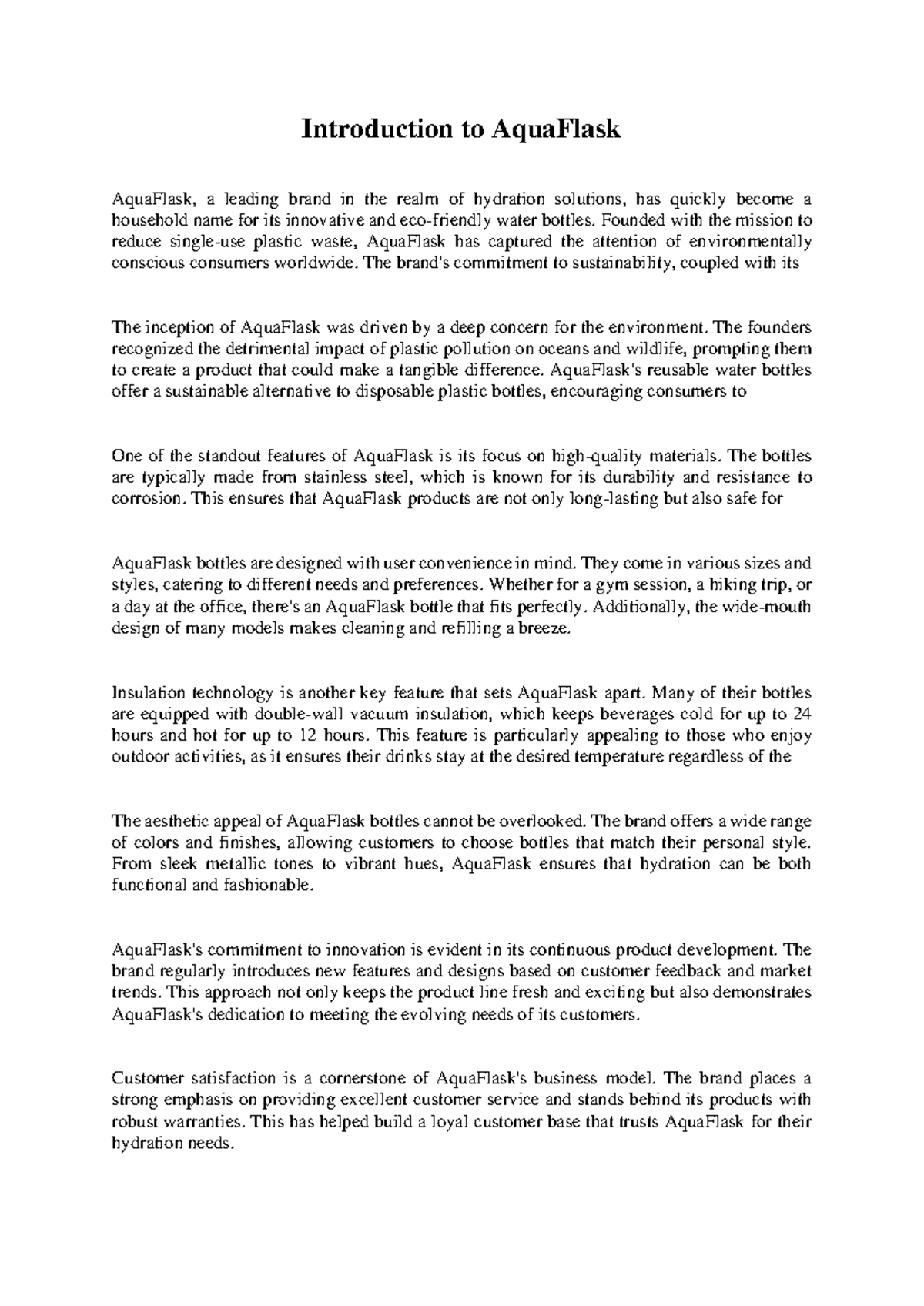 Introduction to AquaFlask

AquaFlask, a leading brand in the realm of hydration solutions, has quickly become a household name for its innovative and eco-friendly water bottles. Founded with the mission to reduce single-use plastic waste, AquaFlask has captured the attention of environmentally conscious consumers worldwide. The brand's commitment to sustainability, coupled with its

The inception of AquaFlask was driven by a deep concern for the environment. The founders recognized the detrimental impact of plastic pollution on oceans and wildlife, prompting them to create a product that could make a tangible difference. AquaFlask's reusable water bottles offer a sustainable alternative to disposable plastic bottles, encouraging consumers to

One of the standout features of AquaFlask is its focus on high-quality materials. The bottles are typically made from stainless steel, which is known for its durability and resistance to corrosion. This ensures that AquaFlask products are not only long-lasting but also safe for

AquaFlask bottles are designed with user convenience in mind. They come in various sizes and styles, catering to different needs and preferences. Whether for a gym session, a hiking trip, or a day at the office, there's an AquaFlask bottle that fits perfectly. Additionally, the wide-mouth design of many models makes cleaning and refilling a breeze.

Insulation technology is another key feature that sets AquaFlask apart. Many of their bottles are equipped with double-wall vacuum insulation, which keeps beverages cold for up to 24 hours and hot for up to 12 hours. This feature is particularly appealing to those who enjoy outdoor activities, as it ensures their drinks stay at the desired temperature regardless of the

The aesthetic appeal of AquaFlask bottles cannot be overlooked. The brand offers a wide range of colors and finishes, allowing customers to choose bottles that match their personal style. From sleek metallic tones to vibrant hues, AquaFlask ensures that hydration can be both functional and fashionable.

AquaFlask's commitment to innovation is evident in its continuous product development. The brand regularly introduces new features and designs based on customer feedback and market trends. This approach not only keeps the product line fresh and exciting but also demonstrates AquaFlask's dedication to meeting the evolving needs of its customers.

Customer satisfaction is a cornerstone of AquaFlask's business model. The brand places a strong emphasis on providing excellent customer service and stands behind its products with robust warranties. This has helped build a loyal customer base that trusts AquaFlask for their hydration needs.